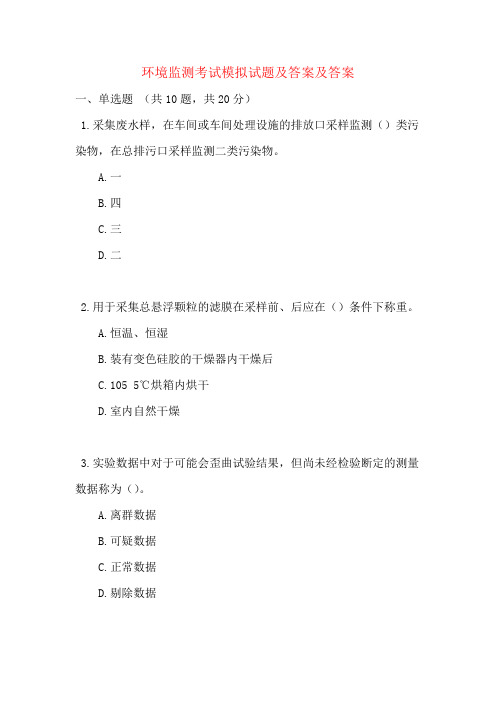 环境监测考试模拟试题及答案及答案

一、单选题 （共 10 题，共 20 分）

1. 采集废水样，在车间或车间处理设施的排放口采样监测（）类污染物，在总排污口采样监测二类污染物。

A. 一

B. 四

C. 三

D. 二

2. 用于采集总悬浮颗粒的滤膜在采样前、后应在（）条件下称重。

A. 恒温、恒湿

B. 装有变色硅胶的干燥器内干燥后

C. 105 5℃烘箱内烘干

D. 室内自然干燥

3. 实验数据中对于可能会歪曲试验结果，但尚未经检验断定的测量数据称为（）。

A. 离群数据

B. 可疑数据

C. 正常数据

D. 剔除数据